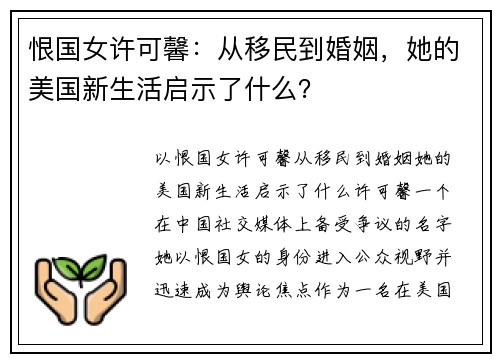 恨国女许可馨：从移民到婚姻，她的美国新生活启示了什么？

以恨国女许可馨从移民到婚姻她的美国新生活启示了什么许可馨一个在中国社交媒体上备受争议的名字她以恨国女的身份进入公众视野并迅速成为舆论焦点作为一名在美国